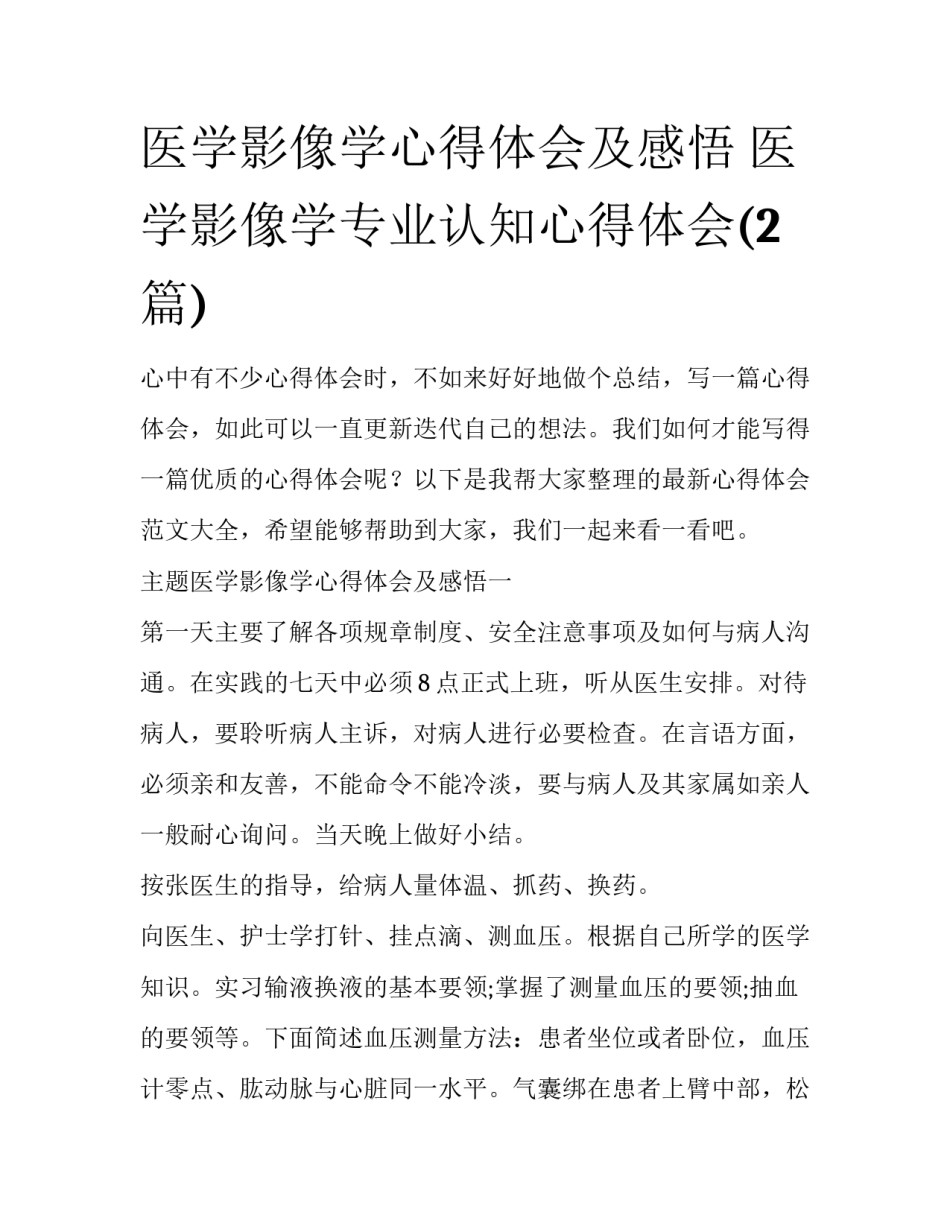 医学影像学心得体会及感悟 医学影像学专业认知心得体会(2篇)

心中有不少心得体会时，不如来好好地做个总结，写一篇心得体会，如此可以一直更新迭代自己的想法。我们如何才能写得一篇优质的心得体会呢？以下是我帮大家整理的最新心得体会范文大全，希望能够帮助到大家，我们一起来看一看吧。

主题医学影像学心得体会及感悟一

第一天主要了解各项规章制度、安全注意事项及如何与病人沟通。在实践的七天中必须8点正式上班，听从医生安排。对待病人，要聆听病人主诉，对病人进行必要检查。在言语方面，必须亲和友善，不能命令不能冷淡，要与病人及其家属如亲人一般耐心询问。当天晚上做好小结。

按张医生的指导，给病人量体温、抓药、换药。

向医生、护士学打针、挂点滴、测血压。根据自己所学的医学知识。实习输液换液的基本要领;掌握了测量血压的要领;抽血的要领等。下面简述血压测量方法：患者坐位或者卧位，血压计零点、肱动脉与心脏同一水平。气囊绑在患者上臂中部，松